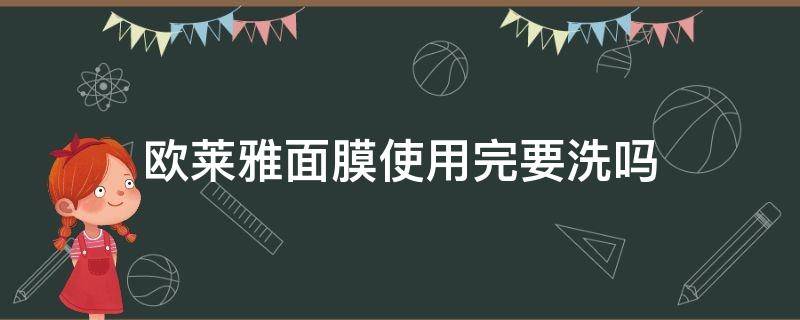 欧莱雅面膜使用完要洗吗